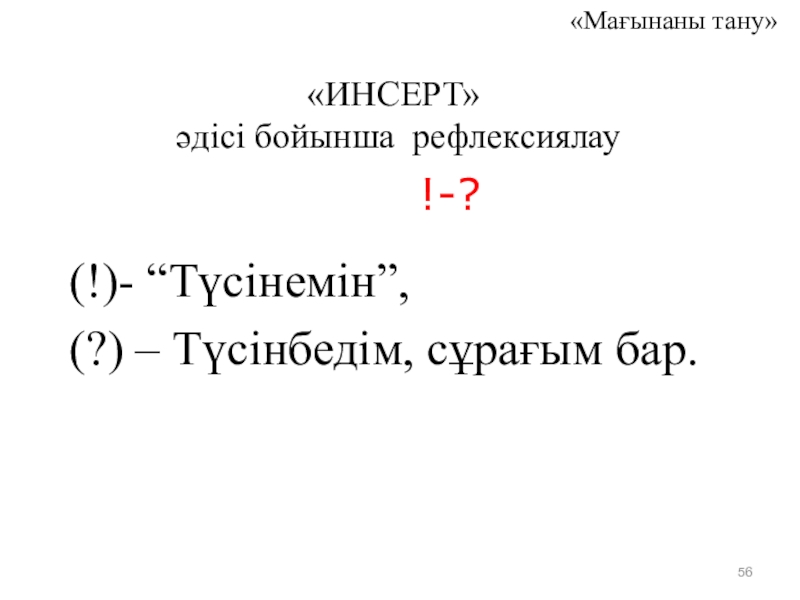 «Мағынаны тану»

«ИНСЕРТ»
әдісі бойынша рефлексиялау

!-?

(!)- "Түсінемін",

(?) – Түсінбедім, сұрағым бар.

56